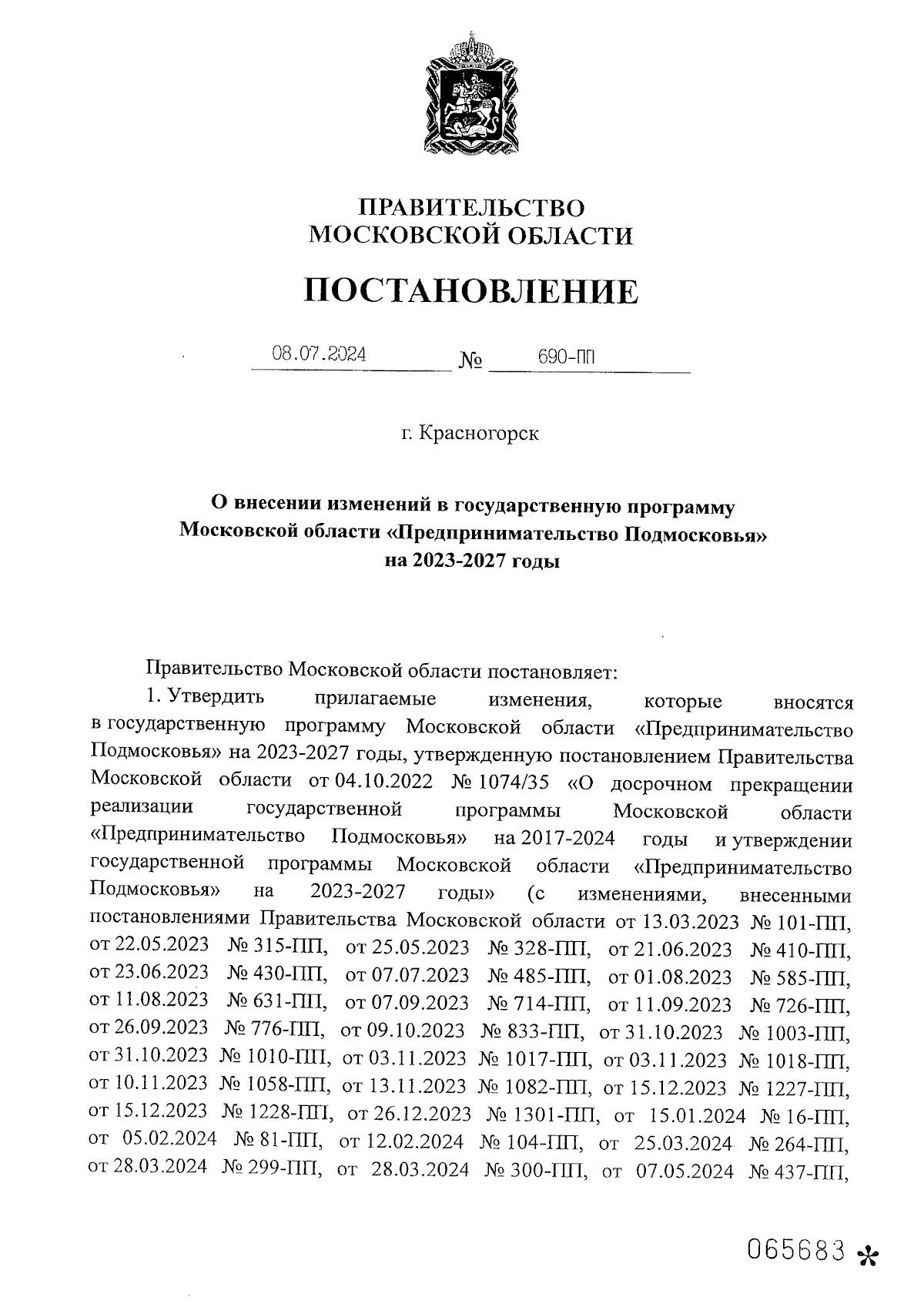 ПРАВИТЕЛЬСТВО
МОСКОВСКОЙ ОБЛАСТИ

ПОСТАНОВЛЕНИЕ

08.07.2024 № 690-ПП

г. Красногорск

О внесении изменений в государственную программу Московской области «Предпринимательство Подмосковья» на 2023-2027 годы

Правительство Московской области постановляет:

1. Утвердить прилагаемые изменения, которые вносятся в государственную программу Московской области «Предпринимательство Подмосковья» на 2023-2027 годы, утвержденную постановлением Правительства Московской области от 04.10.2022 № 1074/35 «О досрочном прекращении реализации государственной программы Московской области «Предпринимательство Подмосковья» на 2017-2024 годы и утверждении государственной программы Московской области «Предпринимательство Подмосковья» на 2023-2027 годы» (с изменениями, внесенными постановлениями Правительства Московской области от 13.03.2023 № 101-ПП, от 22.05.2023 № 315-ПП, от 25.05.2023 № 328-ПП, от 21.06.2023 № 410-ПП, от 23.06.2023 № 430-ПП, от 07.07.2023 № 485-ПП, от 01.08.2023 № 585-ПП, от 11.08.2023 № 631-ПП, от 07.09.2023 № 714-ПП, от 11.09.2023 № 726-ПП, от 26.09.2023 № 776-ПП, от 09.10.2023 № 833-ПП, от 31.10.2023 № 1003-ПП, от 31.10.2023 № 1010-ПП, от 03.11.2023 № 1017-ПП, от 03.11.2023 № 1018-ПП, от 10.11.2023 № 1058-ПП, от 13.11.2023 № 1082-ПП, от 15.12.2023 № 1227-ПП, от 15.12.2023 № 1228-ПП, от 26.12.2023 № 1301-ПП, от 15.01.2024 № 16-ПП, от 05.02.2024 № 81-ПП, от 12.02.2024 № 104-ПП, от 25.03.2024 № 264-ПП, от 28.03.2024 № 299-ПП, от 28.03.2024 № 300-ПП, от 07.05.2024 № 437-ПП,

065683 *